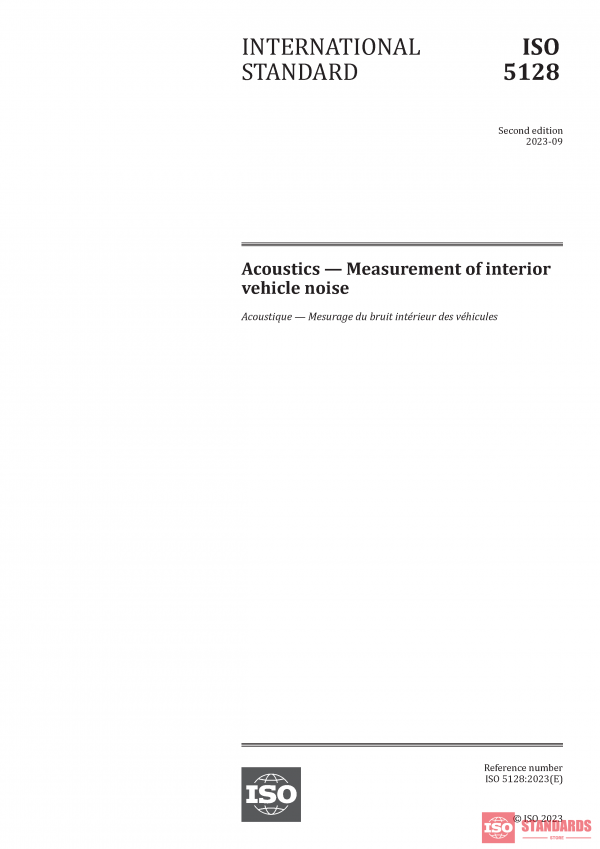 INTERNATIONAL STANDARD

ISO 5128

Second edition
2023-09

Acoustics — Measurement of interior vehicle noise

Acoustique — Mesurage du bruit intérieur des véhicules

ISO

Reference number
ISO 5128:2023(E)

© ISO 2023

ISO STANDARDS
STORE